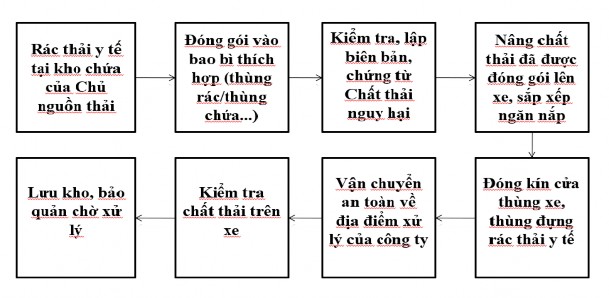 Rác thải y tế tại kho chứa của Chủ nguồn thải

Đóng gói vào bao bì thích hợp (thùng rác/thùng chứa...)

Kiểm tra, lập biên bản, chứng từ Chất thải nguy hại

Nâng chất thải đã được đóng gói lên xe, sắp xếp ngăn nắp

Đóng kín cửa thùng xe, thùng đựng rác thải y tế

Vận chuyển an toàn về địa điểm xử lý của công ty

Kiểm tra chất thải trên xe

Lưu kho, bảo quản chờ xử lý